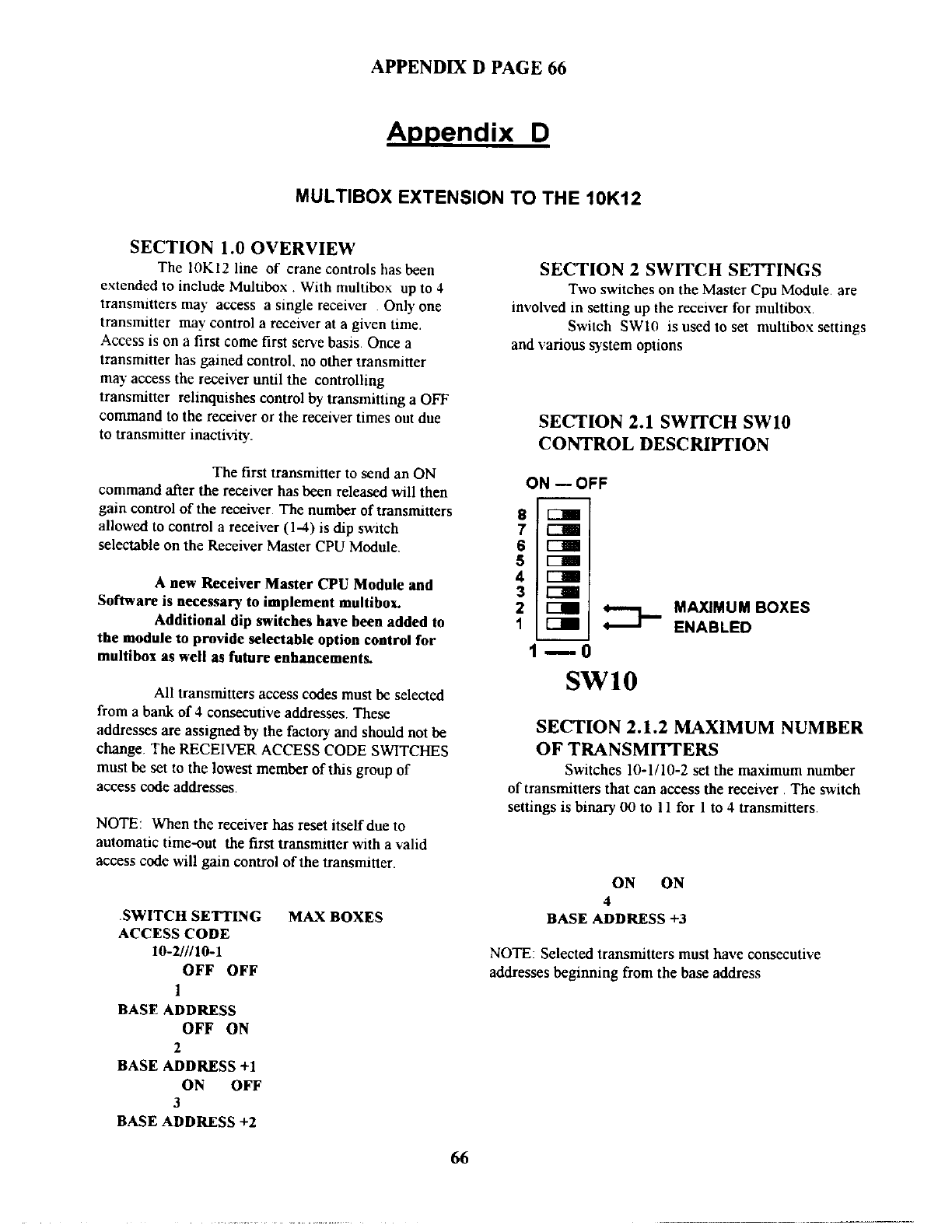 APPENDIX D PAGE 66

Appendix D

MULTIBOX EXTENSION TO THE 10K12

SECTION 1.0 OVERVIEW

The 10K12 line of crane controls has been extended to include Multibox . With multibox up to 4 transmitters may access a single receiver . Only one transmitter may control a receiver at a given time. Access is on a first come first serve basis. Once a transmitter has gained control, no other transmitter may access the receiver until the controlling transmitter relinquishes control by transmitting a OFF command to the receiver or the receiver times out due to transmitter inactivity.

The first transmitter to send an ON command after the receiver has been released will then gain control of the receiver. The number of transmitters allowed to control a receiver (1-4) is dip switch selectable on the Receiver Master CPU Module.

A new Receiver Master CPU Module and Software is necessary to implement multibox.

Additional dip switches have been added to the module to provide selectable option control for multibox as well as future enhancements.

All transmitters access codes must be selected from a bank of 4 consecutive addresses. These addresses are assigned by the factory and should not be change. The RECEIVER ACCESS CODE SWITCHES must be set to the lowest member of this group of access code addresses.

NOTE: When the receiver has reset itself due to automatic time-out the first transmitter with a valid access code will gain control of the transmitter.

SWITCH SETTING MAX BOXES
ACCESS CODE
10-2///10-1
OFF OFF
1
BASE ADDRESS
OFF ON
2
BASE ADDRESS +1
ON OFF
3
BASE ADDRESS +2

SECTION 2 SWITCH SETTINGS

Two switches on the Master Cpu Module. are involved in setting up the receiver for multibox.

Switch SW10 is used to set multibox settings and various system options

SECTION 2.1 SWITCH SW10 CONTROL DESCRIPTION

ON — OFF
8
7
6
5
4
3
2
1
MAXIMUM BOXES ENABLED
1 — 0
SW10

SECTION 2.1.2 MAXIMUM NUMBER OF TRANSMITTERS

Switches 10-1/10-2 set the maximum number of transmitters that can access the receiver . The switch settings is binary 00 to 11 for 1 to 4 transmitters.

ON ON
4
BASE ADDRESS +3

NOTE: Selected transmitters must have consecutive addresses beginning from the base address

66